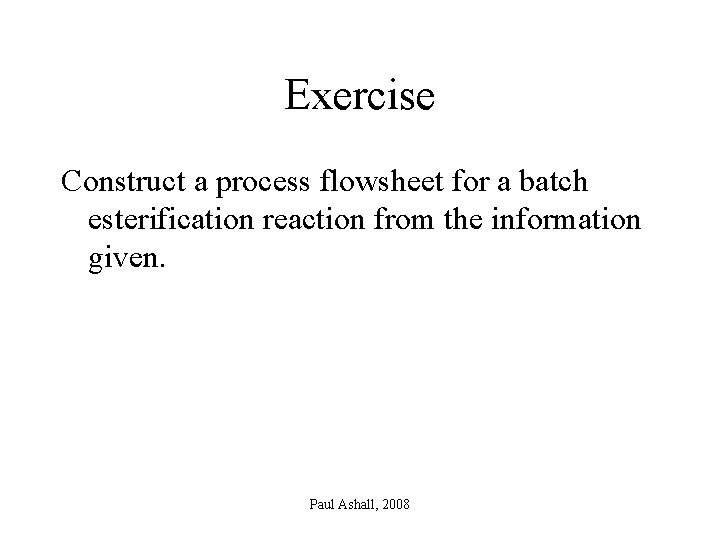 Exercise

Construct a process flowsheet for a batch esterification reaction from the information given.

Paul Ashall, 2008